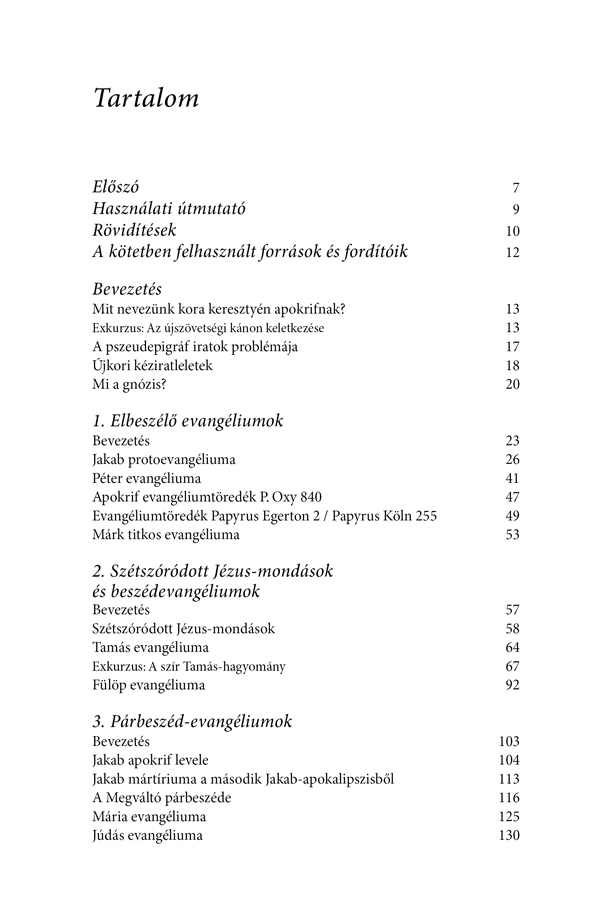 Tartalom

Előszó 7
Használati útmutató 9
Rövidítések 10
A kötetben felhasznált források és fordítóik 12

Bevezetés
Mit nevezünk kora keresztyén apokrifnak? 13
Exkurzus: Az újszövetségi kánon keletkezése 13
A pszeudepigráf iratok problémája 17
Újkori kéziratleletek 18
Mi a gnózis? 20

1. Elbeszélő evangéliumok
Bevezetés 23
Jakab protoevangéliuma 26
Péter evangéliuma 41
Apokrif evangéliumtöredék P. Oxy 840 47
Evangéliumtöredék Papyrus Egerton 2 / Papyrus Köln 255 49
Márk titkos evangéliuma 53

2. Szétszóródott Jézus-mondások és beszédevangéliumok
Bevezetés 57
Szétszóródott Jézus-mondások 58
Tamás evangéliuma 64
Exkurzus: A szír Tamás-hagyomány 67
Fülöp evangéliuma 92

3. Párbeszéd-evangéliumok
Bevezetés 103
Jakab apokrif levele 104
Jakab mártíriuma a második Jakab-apokalipszisből 113
A Megváltó párbeszéde 116
Mária evangéliuma 125
Júdás evangéliuma 130